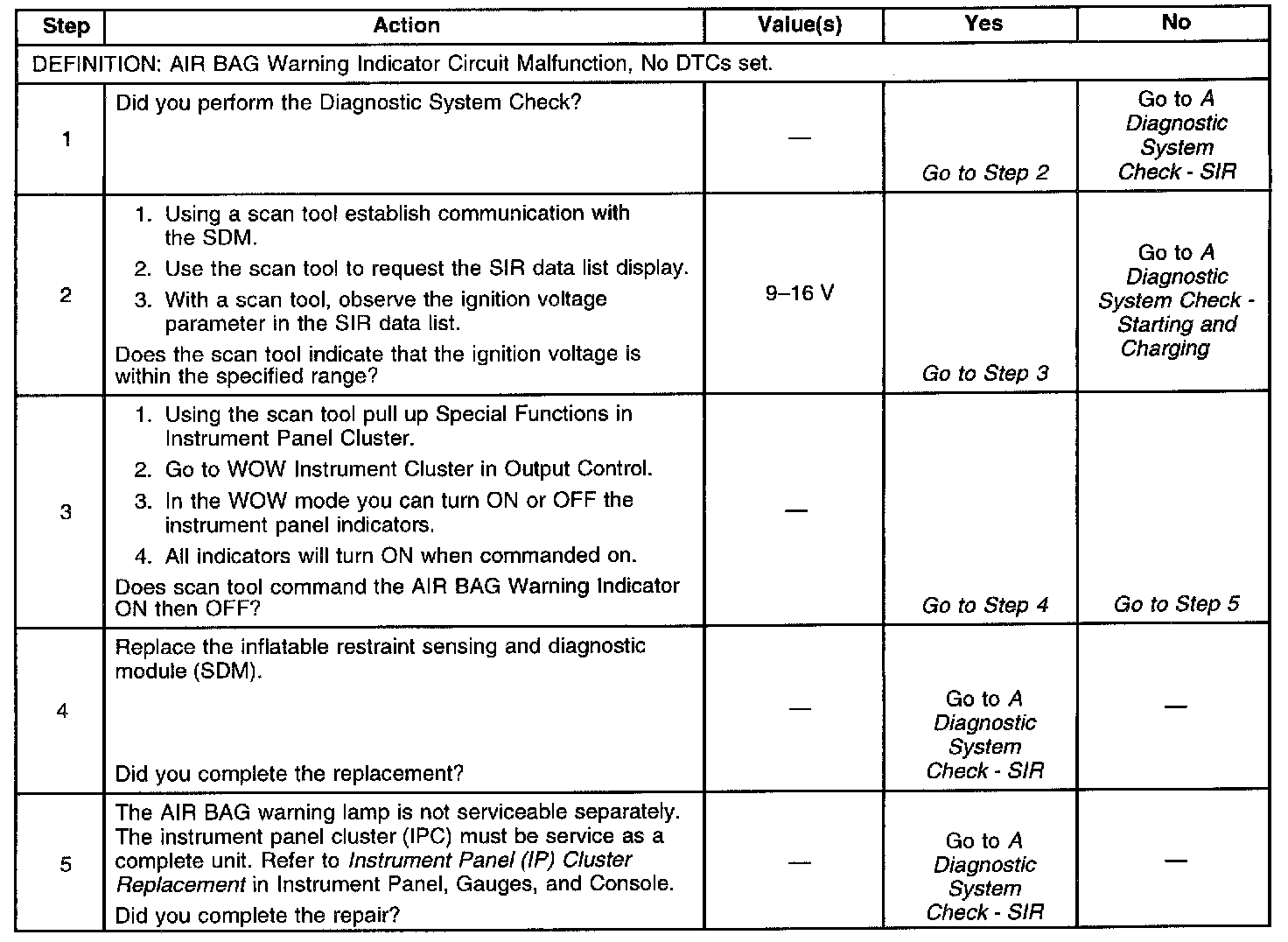 | Step | Action | Value(s) | Yes | No |
|---|---|---|---|---|
| DEFINITION: AIR BAG Warning Indicator Circuit Malfunction, No DTCs set. | | | | |
| 1 | Did you perform the Diagnostic System Check? | — | Go to Step 2 | Go to A Diagnostic System Check - SIR |
| 2 | 1. Using a scan tool establish communication with the SDM. 2. Use the scan tool to request the SIR data list display. 3. With a scan tool, observe the ignition voltage parameter in the SIR data list. Does the scan tool indicate that the ignition voltage is within the specified range? | 9–16 V | Go to Step 3 | Go to A Diagnostic System Check - Starting and Charging |
| 3 | 1. Using the scan tool pull up Special Functions in Instrument Panel Cluster. 2. Go to WOW Instrument Cluster in Output Control. 3. In the WOW mode you can turn ON or OFF the instrument panel indicators. 4. All indicators will turn ON when commanded on. Does scan tool command the AIR BAG Warning Indicator ON then OFF? | — | Go to Step 4 | Go to Step 5 |
| 4 | Replace the inflatable restraint sensing and diagnostic module (SDM). Did you complete the replacement? | — | Go to A Diagnostic System Check - SIR | — |
| 5 | The AIR BAG warning lamp is not serviceable separately. The instrument panel cluster (IPC) must be service as a complete unit. Refer to Instrument Panel (IP) Cluster Replacement in Instrument Panel, Gauges, and Console. Did you complete the repair? | — | Go to A Diagnostic System Check - SIR | — |